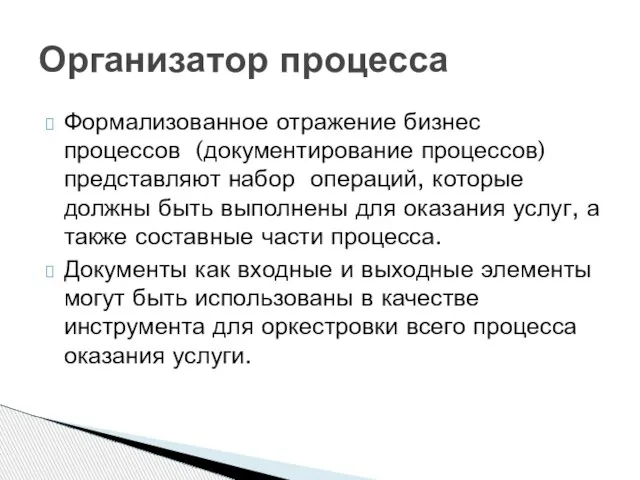 Организатор процесса

Формализованное отражение бизнес процессов (документирование процессов) представляют набор операций, которые должны быть выполнены для оказания услуг, а также составные части процесса.

Документы как входные и выходные элементы могут быть использованы в качестве инструмента для оркестровки всего процесса оказания услуги.